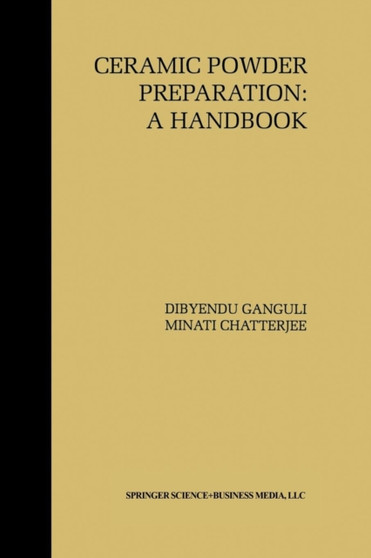 CERAMIC POWDER PREPARATION: A HANDBOOK

DIBYENDU GANGULI
MINATI CHATTERJEE

SPRINGER SCIENCE+BUSINESS MEDIA, LLC